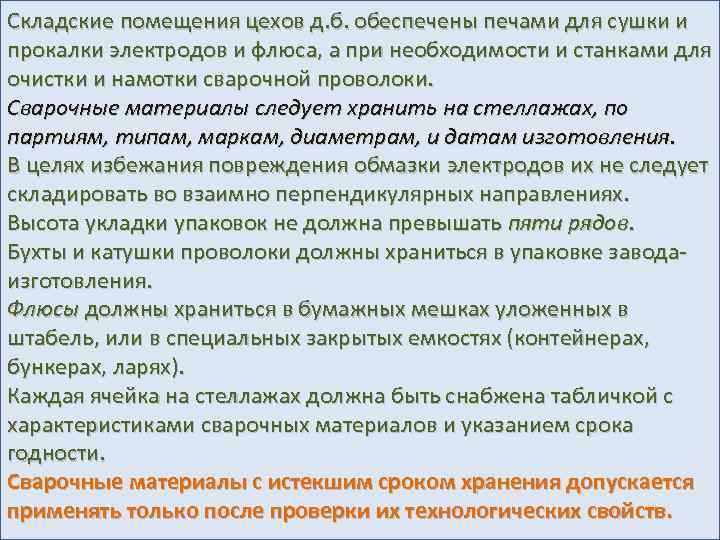 Складские помещения цехов д.б. обеспечены печами для сушки и прокалки электродов и флюса, а при необходимости и станками для очистки и намотки сварочной проволоки.
Сварочные материалы следует хранить на стеллажах, по партиям, типам, маркам, диаметрам, и датам изготовления.
В целях избежания повреждения обмазки электродов их не следует складировать во взаимно перпендикулярных направлениях.
Высота укладки упаковок не должна превышать пяти рядов.
Бухты и катушки проволоки должны храниться в упаковке завода-изготовления.
Флюсы должны храниться в бумажных мешках уложенных в штабель, или в специальных закрытых емкостях (контейнерах, бункерах, ларях).
Каждая ячейка на стеллажах должна быть снабжена табличкой с характеристиками сварочных материалов и указанием срока годности.
Сварочные материалы с истекшим сроком хранения допускается применять только после проверки их технологических свойств.